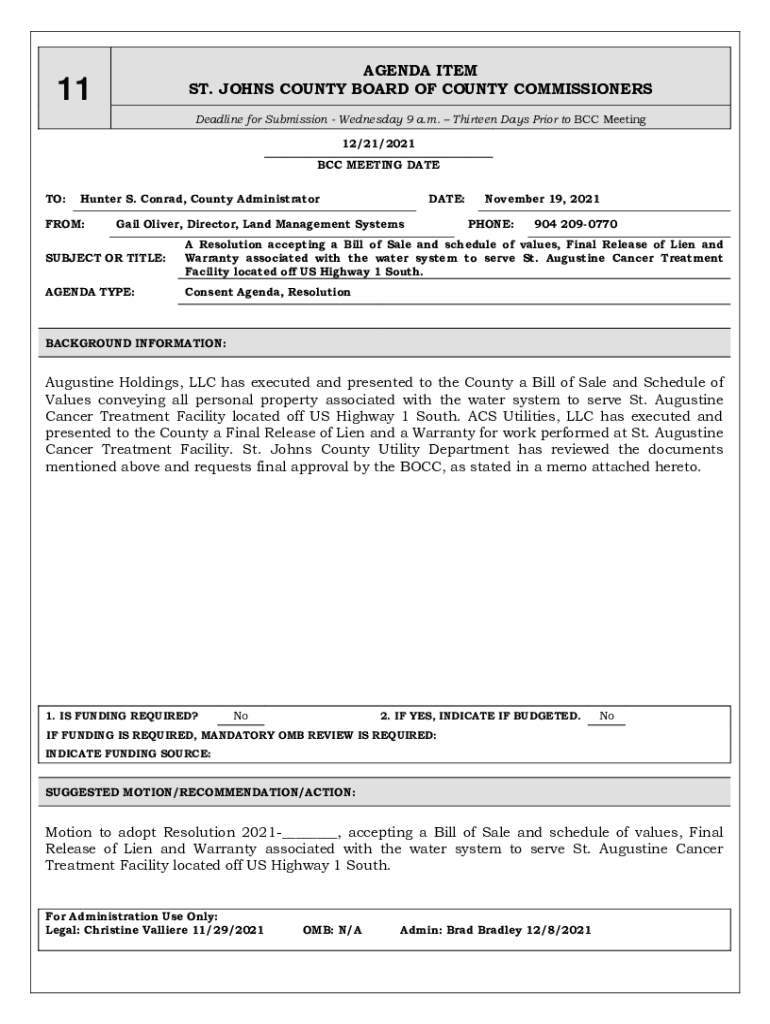 11

AGENDA ITEM
ST. JOHNS COUNTY BOARD OF COUNTY COMMISSIONERS

Deadline for Submission - Wednesday 9 a.m. – Thirteen Days Prior to BCC Meeting

12/21/2021
BCC MEETING DATE

TO: Hunter S. Conrad, County Administrator DATE: November 19, 2021

FROM: Gail Oliver, Director, Land Management Systems PHONE: 904 209-0770

SUBJECT OR TITLE: A Resolution accepting a Bill of Sale and schedule of values, Final Release of Lien and Warranty associated with the water system to serve St. Augustine Cancer Treatment Facility located off US Highway 1 South.

AGENDA TYPE: Consent Agenda, Resolution

BACKGROUND INFORMATION:

Augustine Holdings, LLC has executed and presented to the County a Bill of Sale and Schedule of Values conveying all personal property associated with the water system to serve St. Augustine Cancer Treatment Facility located off US Highway 1 South. ACS Utilities, LLC has executed and presented to the County a Final Release of Lien and a Warranty for work performed at St. Augustine Cancer Treatment Facility. St. Johns County Utility Department has reviewed the documents mentioned above and requests final approval by the BOCC, as stated in a memo attached hereto.

1. IS FUNDING REQUIRED? No 2. IF YES, INDICATE IF BUDGETED. No
IF FUNDING IS REQUIRED, MANDATORY OMB REVIEW IS REQUIRED:
INDICATE FUNDING SOURCE:

SUGGESTED MOTION/RECOMMENDATION/ACTION:

Motion to adopt Resolution 2021-________, accepting a Bill of Sale and schedule of values, Final Release of Lien and Warranty associated with the water system to serve St. Augustine Cancer Treatment Facility located off US Highway 1 South.

For Administration Use Only:
Legal: Christine Valliere 11/29/2021 OMB: N/A Admin: Brad Bradley 12/8/2021